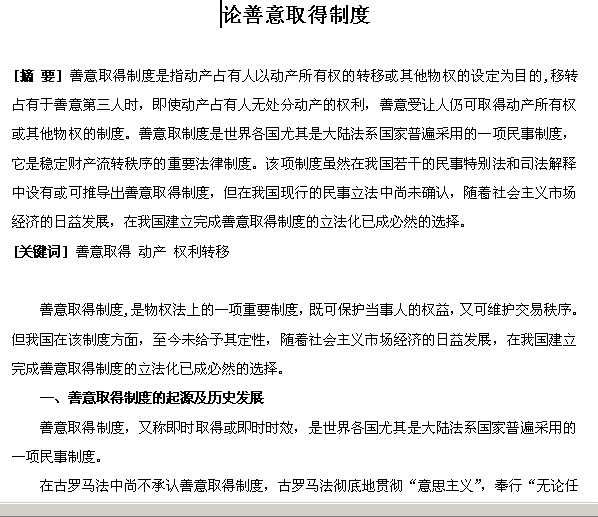 论善意取得制度

[摘 要] 善意取得制度是指动产占有人以动产所有权的转移或其他物权的设定为目的，移转占有于善意第三人时，即使动产占有人无处分动产的权利，善意受让人仍可取得动产所有权或其他物权的制度。善意取制度是世界各国尤其是大陆法系国家普遍采用的一项民事制度，它是稳定财产流转秩序的重要法律制度。该项制度虽然在我国若干的民事特别法和司法解释中设有或可推导出善意取得制度，但在我国现行的民事立法中尚未确认，随着社会主义市场经济的日益发展，在我国建立完成善意取得制度的立法化已成必然的选择。

[关键词] 善意取得 动产 权利转移

善意取得制度，是物权法上的一项重要制度，既可保护当事人的权益，又可维护交易秩序。但我国在该制度方面，至今未给予其定性，随着社会主义市场经济的日益发展，在我国建立完成善意取得制度的立法化已成必然的选择。

一、善意取得制度的起源及历史发展

善意取得制度，又称即时取得或即时时效，是世界各国尤其是大陆法系国家普遍采用的一项民事制度。

在古罗马法中尚不承认善意取得制度，古罗马法彻底地贯彻“意思主义”，奉行“无论任